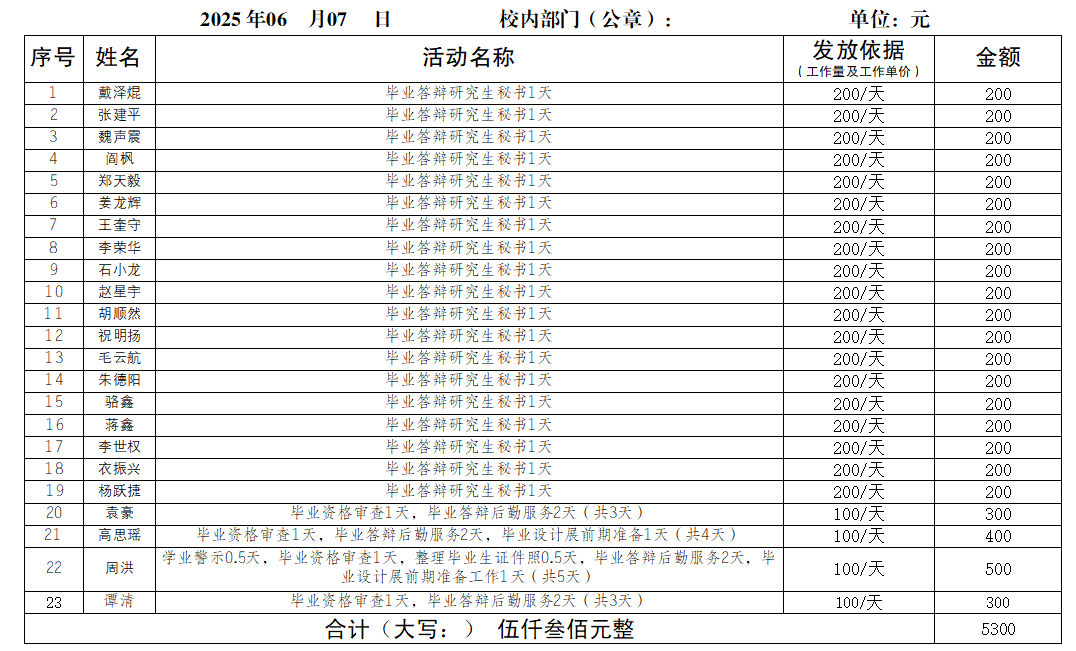 2025 年06　月07　日　　　　校内部门（公章）：　　　　　　单位：元

| 序号 | 姓名 | 活动名称 | 发放依据（工作量及工作单价） | 金额 |
|---|---|---|---|---|
| 1 | 戴泽焜 | 毕业答辩研究生秘书1天 | 200/天 | 200 |
| 2 | 张建平 | 毕业答辩研究生秘书1天 | 200/天 | 200 |
| 3 | 魏声震 | 毕业答辩研究生秘书1天 | 200/天 | 200 |
| 4 | 阎枫 | 毕业答辩研究生秘书1天 | 200/天 | 200 |
| 5 | 郑天毅 | 毕业答辩研究生秘书1天 | 200/天 | 200 |
| 6 | 姜龙辉 | 毕业答辩研究生秘书1天 | 200/天 | 200 |
| 7 | 王奎守 | 毕业答辩研究生秘书1天 | 200/天 | 200 |
| 8 | 李荣华 | 毕业答辩研究生秘书1天 | 200/天 | 200 |
| 9 | 石小龙 | 毕业答辩研究生秘书1天 | 200/天 | 200 |
| 10 | 赵星宇 | 毕业答辩研究生秘书1天 | 200/天 | 200 |
| 11 | 胡顺然 | 毕业答辩研究生秘书1天 | 200/天 | 200 |
| 12 | 祝明扬 | 毕业答辩研究生秘书1天 | 200/天 | 200 |
| 13 | 毛云航 | 毕业答辩研究生秘书1天 | 200/天 | 200 |
| 14 | 朱德阳 | 毕业答辩研究生秘书1天 | 200/天 | 200 |
| 15 | 骆鑫 | 毕业答辩研究生秘书1天 | 200/天 | 200 |
| 16 | 蒋鑫 | 毕业答辩研究生秘书1天 | 200/天 | 200 |
| 17 | 李世权 | 毕业答辩研究生秘书1天 | 200/天 | 200 |
| 18 | 衣振兴 | 毕业答辩研究生秘书1天 | 200/天 | 200 |
| 19 | 杨跃捷 | 毕业答辩研究生秘书1天 | 200/天 | 200 |
| 20 | 袁豪 | 毕业资格审查1天，毕业答辩后勤服务2天（共3天） | 100/天 | 300 |
| 21 | 高思瑶 | 毕业资格审查1天，毕业答辩后勤服务2天，毕业设计展前期准备1天（共4天） | 100/天 | 400 |
| 22 | 周洪 | 学业警示0.5天，毕业资格审查1天，整理毕业生证件照0.5天，毕业答辩后勤服务2天，毕业设计展前期准备工作1天（共5天） | 100/天 | 500 |
| 23 | 谭清 | 毕业资格审查1天，毕业答辩后勤服务2天（共3天） | 100/天 | 300 |
| 合计（大写：）　伍仟叁佰元整 | | | | 5300 |